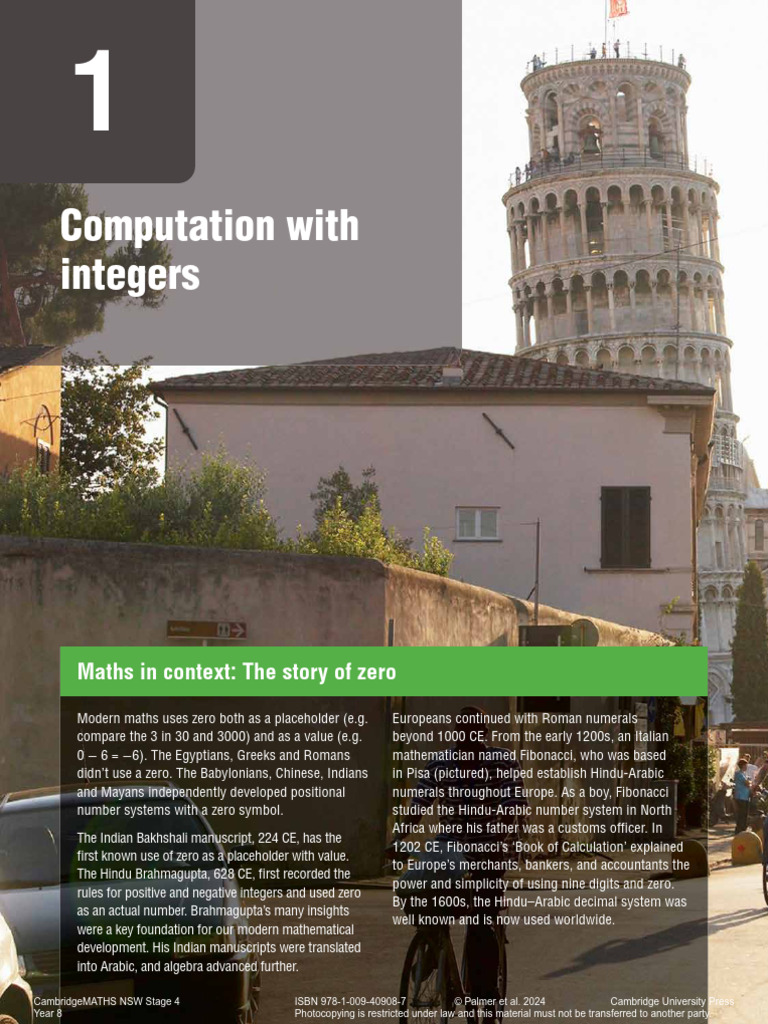 1

Computation with integers

Maths in context: The story of zero

Modern maths uses zero both as a placeholder (e.g. compare the 3 in 30 and 3000) and as a value (e.g. $0 - 6 = -6$). The Egyptians, Greeks and Romans didn't use a zero. The Babylonians, Chinese, Indians and Mayans independently developed positional number systems with a zero symbol.

The Indian Bakhshali manuscript, 224 CE, has the first known use of zero as a placeholder with value. The Hindu Brahmagupta, 628 CE, first recorded the rules for positive and negative integers and used zero as an actual number. Brahmagupta's many insights were a key foundation for our modern mathematical development. His Indian manuscripts were translated into Arabic, and algebra advanced further.

Europeans continued with Roman numerals beyond 1000 CE. From the early 1200s, an Italian mathematician named Fibonacci, who was based in Pisa (pictured), helped establish Hindu-Arabic numerals throughout Europe. As a boy, Fibonacci studied the Hindu-Arabic number system in North Africa where his father was a customs officer. In 1202 CE, Fibonacci's 'Book of Calculation' explained to Europe's merchants, bankers, and accountants the power and simplicity of using nine digits and zero. By the 1600s, the Hindu–Arabic decimal system was well known and is now used worldwide.

CambridgeMATHS NSW Stage 4 Year 8

ISBN 978-1-009-40908-7 © Palmer et al. 2024 Cambridge University Press
Photocopying is restricted under law and this material must not be transferred to another party.